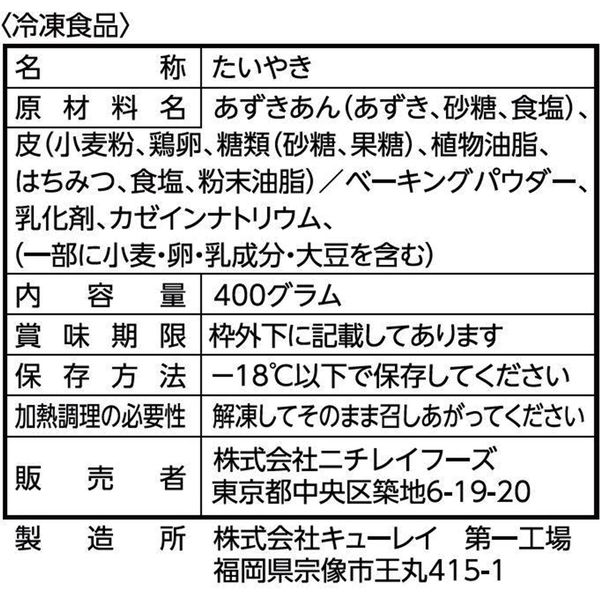 〈冷凍食品〉

| 名称 | たいやき |
|---|---|
| 原材料名 | あずきあん(あずき、砂糖、食塩)、皮(小麦粉、鶏卵、糖類(砂糖、果糖)、植物油脂、はちみつ、食塩、粉末油脂)/ベーキングパウダー、乳化剤、カゼインナトリウム、(一部に小麦・卵・乳成分・大豆を含む) |
| 内容量 | 400グラム |
| 賞味期限 | 枠外下に記載してあります |
| 保存方法 | −18℃以下で保存してください |
| 加熱調理の必要性 | 解凍してそのまま召しあがってください |
| 販売者 | 株式会社ニチレイフーズ 東京都中央区築地6-19-20 |

製造所 株式会社キューレイ 第一工場
福岡県宗像市王丸415-1